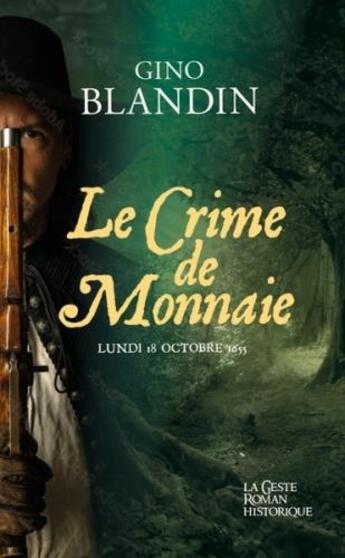 GINO
BLANDIN

Le Crime de Monnaie

LUNDI 18 OCTOBRE 1655

LA GESTE
ROMAN
HISTORIQUE